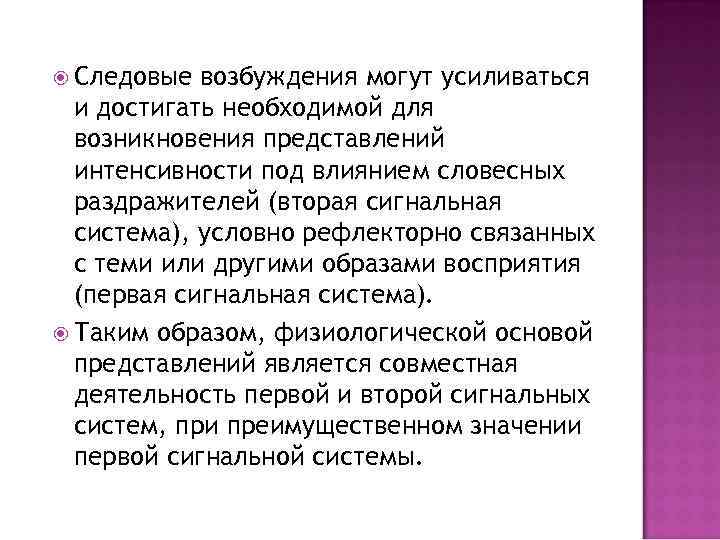 Следовые возбуждения могут усиливаться и достигать необходимой для возникновения представлений интенсивности под влиянием словесных раздражителей (вторая сигнальная система), условно рефлекторно связанных с теми или другими образами восприятия (первая сигнальная система).

Таким образом, физиологической основой представлений является совместная деятельность первой и второй сигнальных систем, при преимущественном значении первой сигнальной системы.